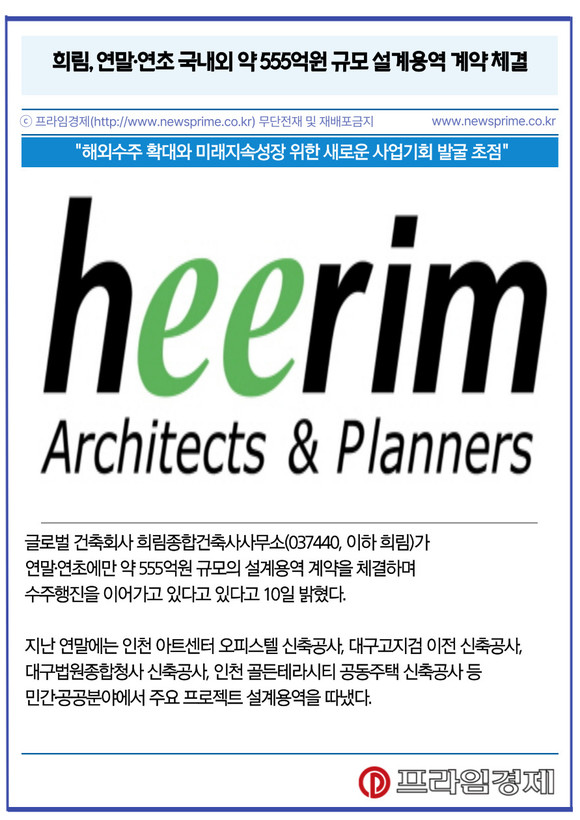 희림, 연말·연초 국내외 약 555억원 규모 설계용역 계약 체결

ⓒ 프라임경제(http://www.newsprime.co.kr) 무단전재 및 재배포금지

www.newsprime.co.kr

"해외수주 확대와 미래지속성장 위한 새로운 사업기회 발굴 초점"

heerim

Architects & Planners

글로벌 건축회사 희림종합건축사사무소(037440, 이하 희림)가 연말·연초에만 약 555억원 규모의 설계용역 계약을 체결하며 수주행진을 이어가고 있다고 있다고 10일 밝혔다.

지난 연말에는 인천 아트센터 오피스텔 신축공사, 대구고지검 이전 신축공사, 대구법원종합청사 신축공사, 인천 골든테라시티 공동주택 신축공사 등 민간·공공분야에서 주요 프로젝트 설계용역을 따냈다.

프라임경제